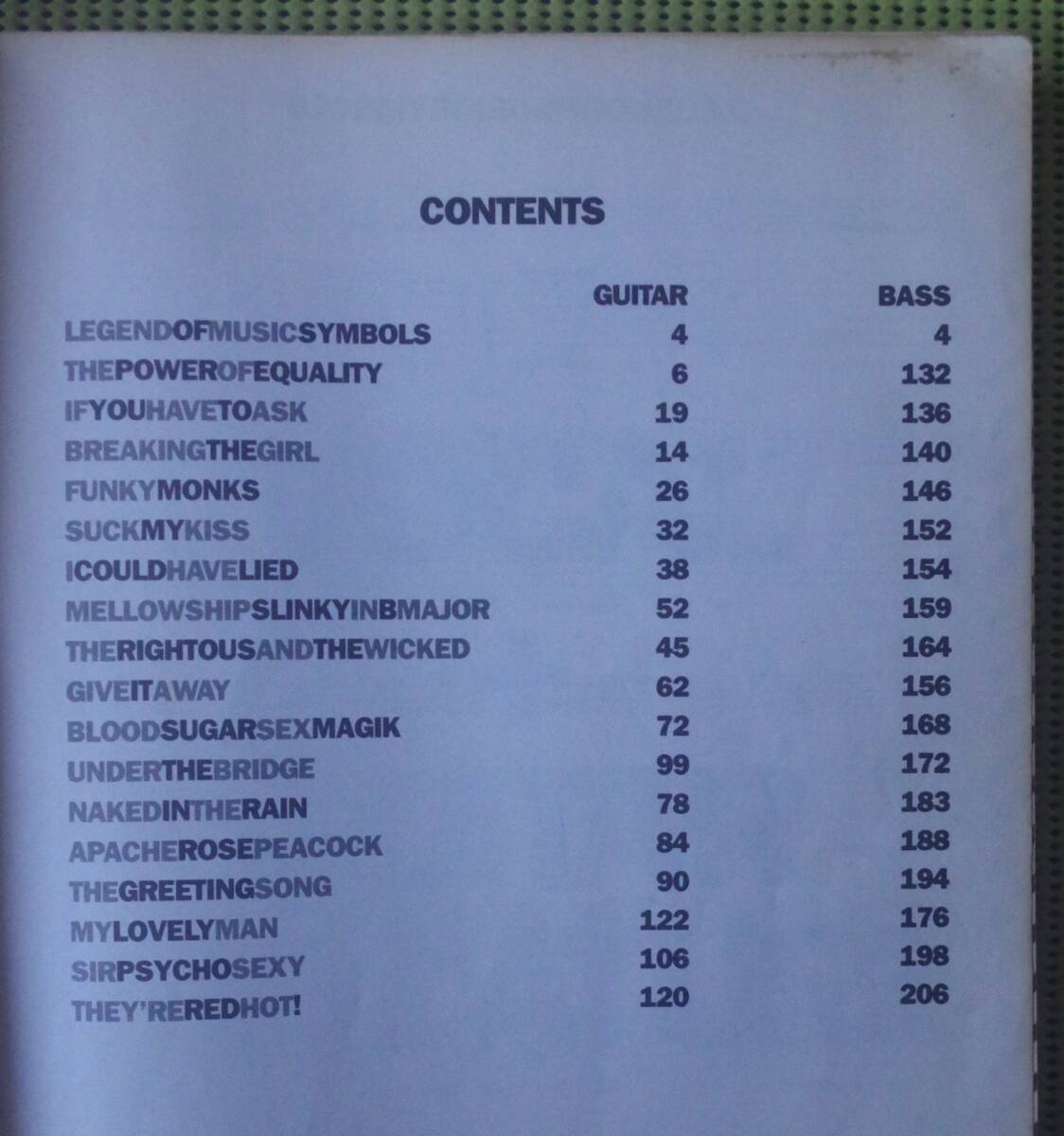 CONTENTS

| | GUITAR | BASS |
|---|---|---|
| LEGENDOFMUSICSYMBOLS | 4 | 4 |
| THEPOWEROFEQUALITY | 6 | 132 |
| IFYOUHAVETOASK | 19 | 136 |
| BREAKINGTHEGIRL | 14 | 140 |
| FUNKYMONKS | 26 | 146 |
| SUCKMYKISS | 32 | 152 |
| ICOULDHAVELIED | 38 | 154 |
| MELLOWSHIPSLINKYINBMAJOR | 52 | 159 |
| THERIGHTOUSANDTHEWICKED | 45 | 164 |
| GIVEITAWAY | 62 | 156 |
| BLOODSUGARSEXMAGIK | 72 | 168 |
| UNDERTHEBRIDGE | 99 | 172 |
| NAKEDINTHERAIN | 78 | 183 |
| APACHEROSEPEACOCK | 84 | 188 |
| THEGREETINGSONG | 90 | 194 |
| MYLOVELYMAN | 122 | 176 |
| SIRPSYCHOSEXY | 106 | 198 |
| THEY'REREDHOT! | 120 | 206 |